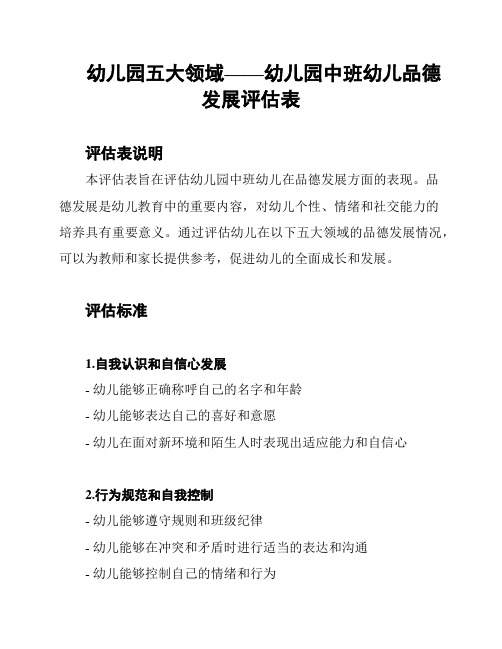 幼儿园五大领域——幼儿园中班幼儿品德发展评估表

评估表说明

本评估表旨在评估幼儿园中班幼儿在品德发展方面的表现。品德发展是幼儿教育中的重要内容，对幼儿个性、情绪和社交能力的培养具有重要意义。通过评估幼儿在以下五大领域的品德发展情况，可以为教师和家长提供参考，促进幼儿的全面成长和发展。

评估标准

1.自我认识和自信心发展

- 幼儿能够正确称呼自己的名字和年龄

- 幼儿能够表达自己的喜好和意愿

- 幼儿在面对新环境和陌生人时表现出适应能力和自信心

2.行为规范和自我控制

- 幼儿能够遵守规则和班级纪律

- 幼儿能够在冲突和矛盾时进行适当的表达和沟通

- 幼儿能够控制自己的情绪和行为